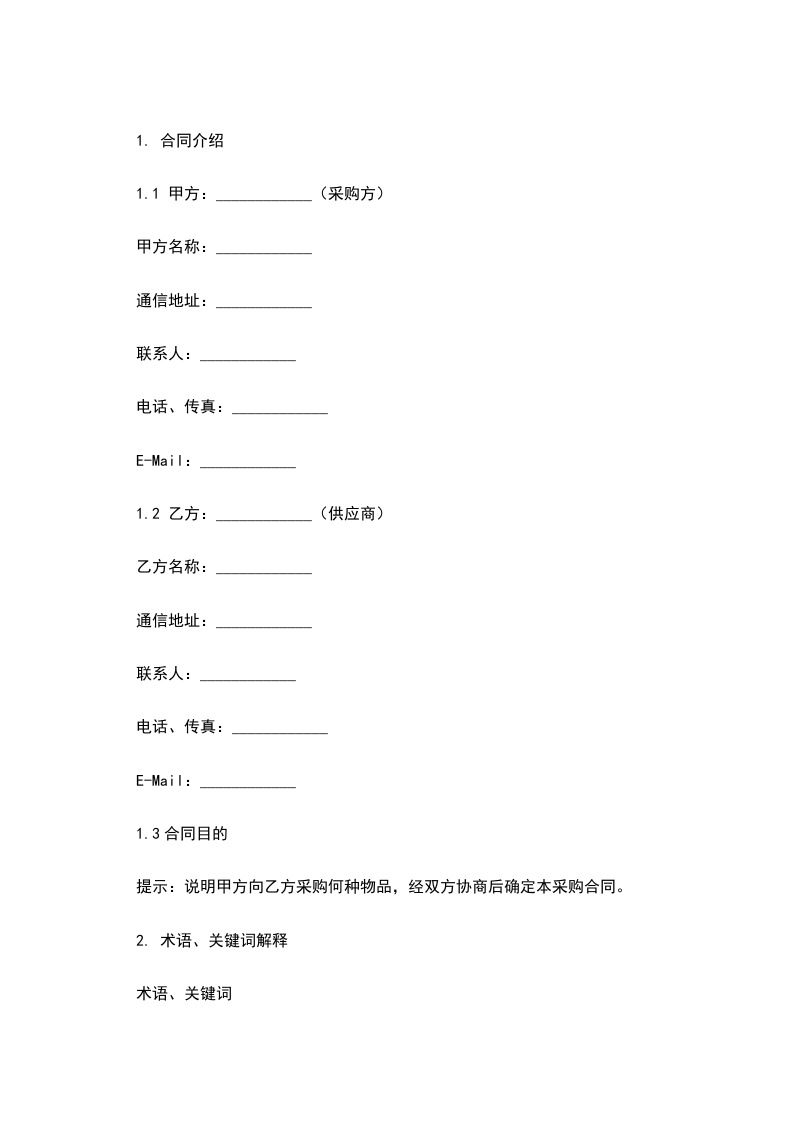 1. 合同介绍

1.1 甲方：____________（采购方）

甲方名称：____________

通信地址：____________

联系人：____________

电话、传真：____________

E-Mail：____________

1.2 乙方：____________（供应商）

乙方名称：____________

通信地址：____________

联系人：____________

电话、传真：____________

E-Mail：____________

1.3 合同目的

提示：说明甲方向乙方采购何种物品，经双方协商后确定本采购合同。

2. 术语、关键词解释

术语、关键词